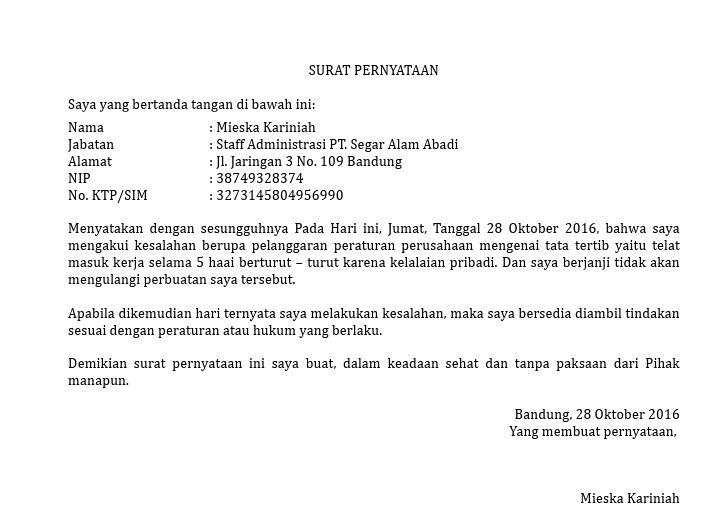 SURAT PERNYATAAN

Saya yang bertanda tangan di bawah ini:

Nama : Mieska Kariniah
Jabatan : Staff Administrasi PT. Segar Alam Abadi
Alamat : Jl. Jaringan 3 No. 109 Bandung
NIP : 38749328374
No. KTP/SIM : 3273145804956990

Menyatakan dengan sesungguhnya Pada Hari ini, Jumat, Tanggal 28 Oktober 2016, bahwa saya mengakui kesalahan berupa pelanggaran peraturan perusahaan mengenai tata tertib yaitu telat masuk kerja selama 5 haai berturut – turut karena kelalaian pribadi. Dan saya berjanji tidak akan mengulangi perbuatan saya tersebut.

Apabila dikemudian hari ternyata saya melakukan kesalahan, maka saya bersedia diambil tindakan sesuai dengan peraturan atau hukum yang berlaku.

Demikian surat pernyataan ini saya buat, dalam keadaan sehat dan tanpa paksaan dari Pihak manapun.

Bandung, 28 Oktober 2016
Yang membuat pernyataan,

Mieska Kariniah